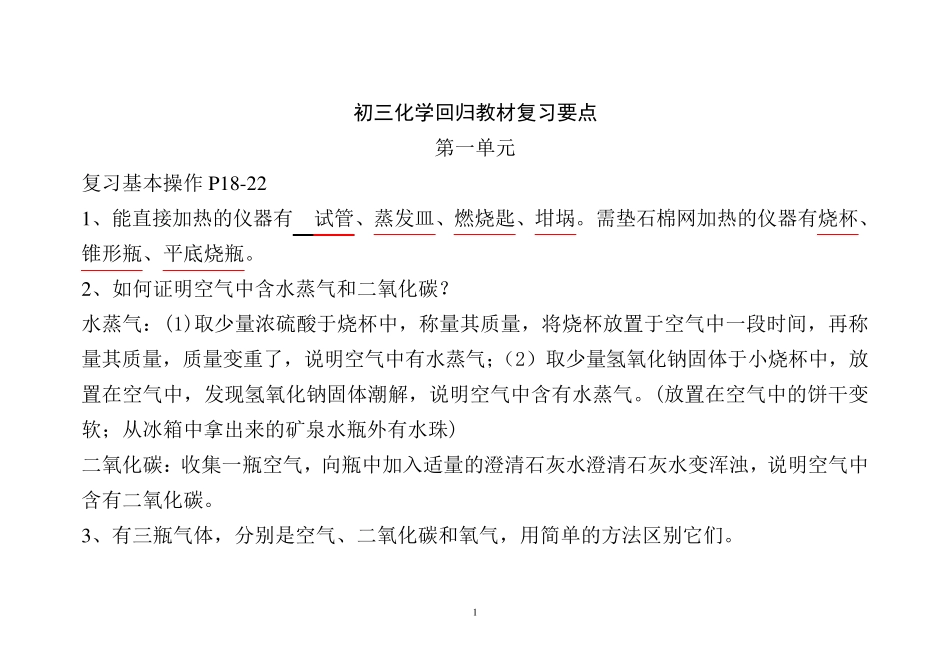 初三化学回归教材复习要点

第一单元

复习基本操作 P18-22

1、能直接加热的仪器有 试管、蒸发皿、燃烧匙、坩埚。需垫石棉网加热的仪器有烧杯、锥形瓶、平底烧瓶。

2、如何证明空气中含水蒸气和二氧化碳？

水蒸气：(1)取少量浓硫酸于烧杯中，称量其质量，将烧杯放置于空气中一段时间，再称量其质量，质量变重了，说明空气中有水蒸气；（2）取少量氢氧化钠固体于小烧杯中，放置在空气中，发现氢氧化钠固体潮解，说明空气中含有水蒸气。(放置在空气中的饼干变软；从冰箱中拿出来的矿泉水瓶外有水珠)

二氧化碳：收集一瓶空气，向瓶中加入适量的澄清石灰水澄清石灰水变浑浊，说明空气中含有二氧化碳。

3、有三瓶气体，分别是空气、二氧化碳和氧气，用简单的方法区别它们。

1